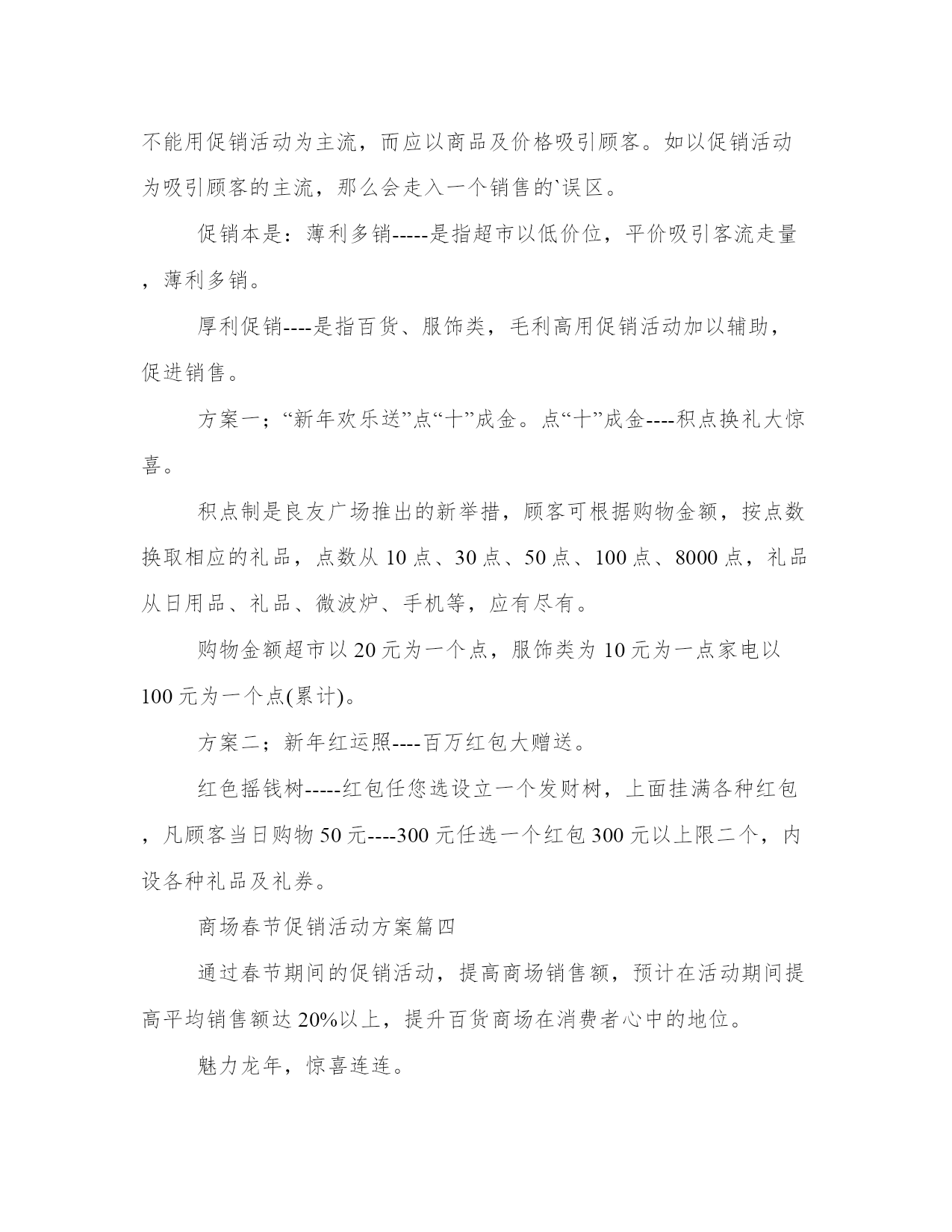 不能用促销活动为主流，而应以商品及价格吸引顾客。如以促销活动为吸引顾客的主流，那么会走入一个销售的`误区。

促销本是：薄利多销-----是指超市以低价位，平价吸引客流走量，薄利多销。

厚利促销----是指百货、服饰类，毛利高用促销活动加以辅助，促进销售。

方案一；“新年欢乐送”点“十”成金。点“十”成金----积点换礼大惊喜。

积点制是良友广场推出的新举措，顾客可根据购物金额，按点数换取相应的礼品，点数从 10 点、30 点、50 点、100 点、8000 点，礼品从日用品、礼品、微波炉、手机等，应有尽有。

购物金额超市以 20 元为一个点，服饰类为 10 元为一点家电以 100 元为一个点(累计)。

方案二；新年红运照----百万红包大赠送。

红色摇钱树-----红包任您选设立一个发财树，上面挂满各种红包，凡顾客当日购物 50 元----300 元任选一个红包 300 元以上限二个，内设各种礼品及礼券。

商场春节促销活动方案篇四

通过春节期间的促销活动，提高商场销售额，预计在活动期间提高平均销售额达 20%以上，提升百货商场在消费者心中的地位。

魅力龙年，惊喜连连。